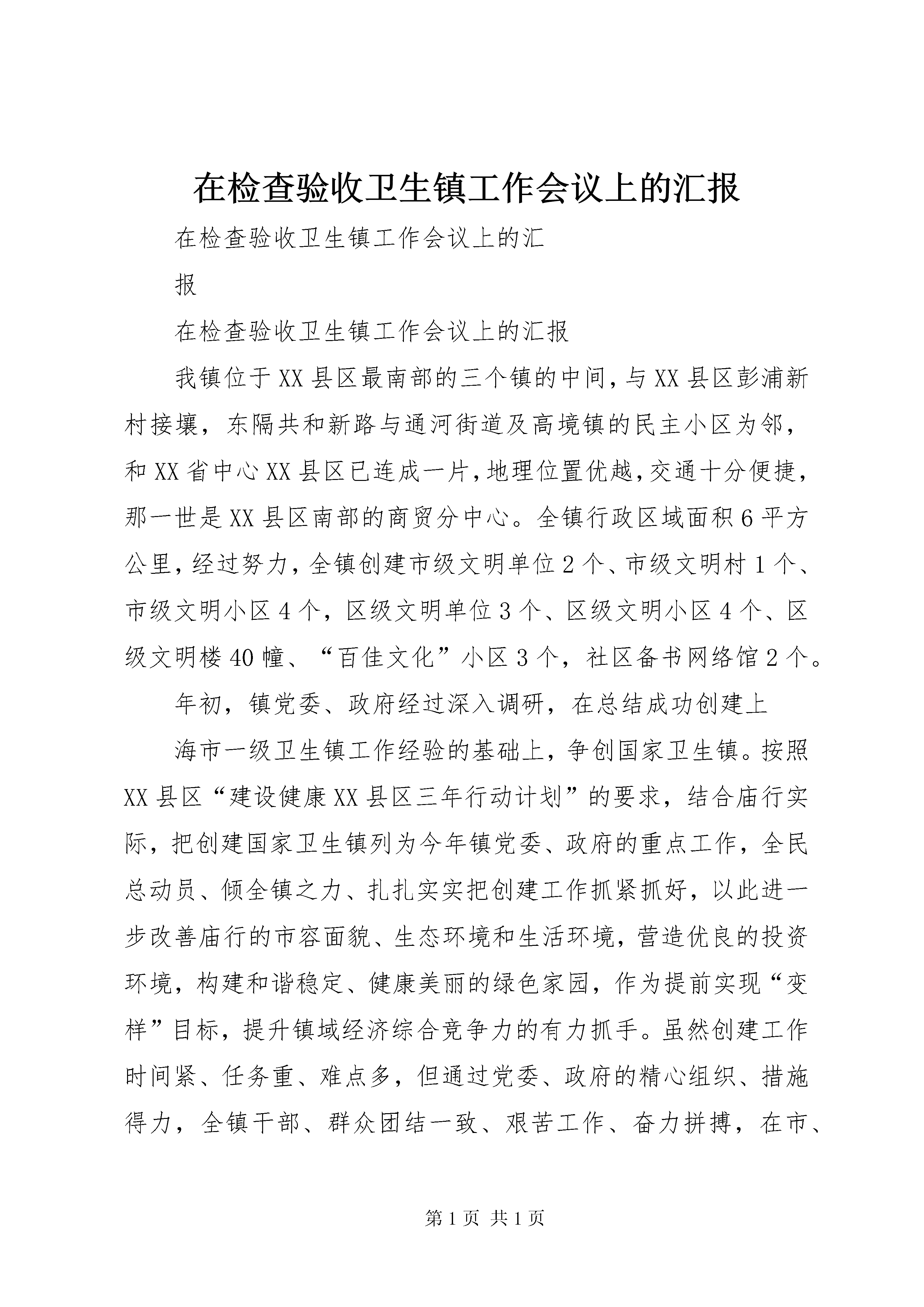 在检查验收卫生镇工作会议上的汇报

在检查验收卫生镇工作会议上的汇

报

在检查验收卫生镇工作会议上的汇报

我镇位于XX县区最南部的三个镇的中间，与XX县区彭浦新村接壤，东隔共和新路与通河街道及高境镇的民主小区为邻，和XX省中心XX县区已连成一片，地理位置优越，交通十分便捷，那一世是XX县区南部的商贸分中心。全镇行政区域面积6平方公里，经过努力，全镇创建市级文明单位2个、市级文明村1个、市级文明小区4个，区级文明单位3个、区级文明小区4个、区级文明楼40幢、“百佳文化”小区3个，社区备书网络馆2个。

年初，镇党委、政府经过深入调研，在总结成功创建上

海市一级卫生镇工作经验的基础上，争创国家卫生镇。按照XX县区“建设健康XX县区三年行动计划”的要求，结合庙行实际，把创建国家卫生镇列为今年镇党委、政府的重点工作，全民总动员、倾全镇之力、扎扎实实把创建工作抓紧抓好，以此进一步改善庙行的市容面貌、生态环境和生活环境，营造优良的投资环境，构建和谐稳定、健康美丽的绿色家园，作为提前实现“变样”目标，提升镇域经济综合竞争力的有力抓手。虽然创建工作时间紧、任务重、难点多，但通过党委、政府的精心组织、措施得力，全镇干部、群众团结一致、艰苦工作、奋力拼搏，在市、

第1页 共1页